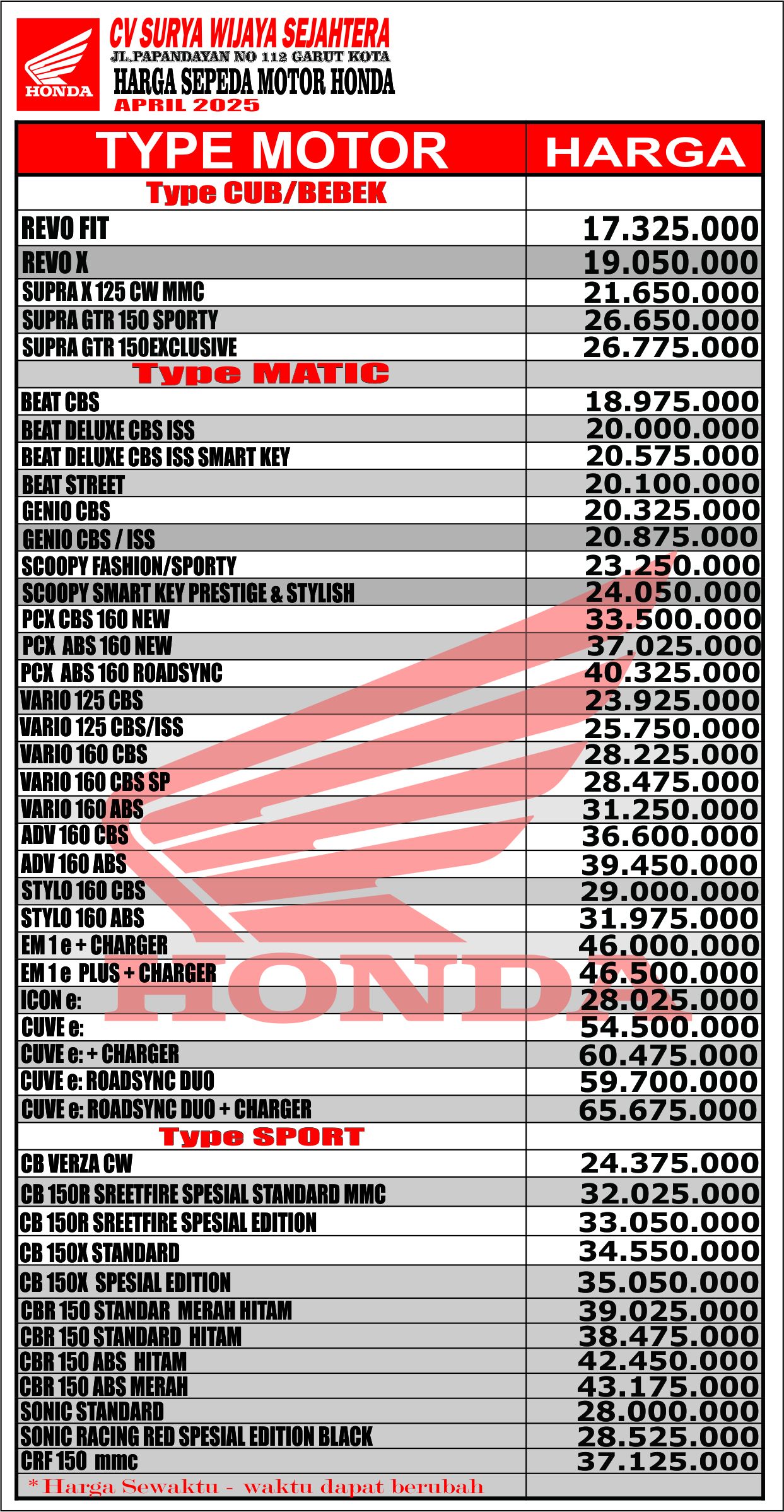 HONDA

CV SURYA WIJAYA SEJAHTERA
JL.PAPANDAYAN NO 112 GARUT KOTA
HARGA SEPEDA MOTOR HONDA
APRIL 2025

| TYPE MOTOR | HARGA |
|---|---|
| Type CUB/BEBEK | |
| REVO FIT | 17.325.000 |
| REVO X | 19.050.000 |
| SUPRA X 125 CW MMC | 21.650.000 |
| SUPRA GTR 150 SPORTY | 26.650.000 |
| SUPRA GTR 150EXCLUSIVE | 26.775.000 |
| Type MATIC | |
| BEAT CBS | 18.975.000 |
| BEAT DELUXE CBS ISS | 20.000.000 |
| BEAT DELUXE CBS ISS SMART KEY | 20.575.000 |
| BEAT STREET | 20.100.000 |
| GENIO CBS | 20.325.000 |
| GENIO CBS / ISS | 20.875.000 |
| SCOOPY FASHION/SPORTY | 23.250.000 |
| SCOOPY SMART KEY PRESTIGE & STYLISH | 24.050.000 |
| PCX CBS 160 NEW | 33.500.000 |
| PCX ABS 160 NEW | 37.025.000 |
| PCX ABS 160 ROADSYNC | 40.325.000 |
| VARIO 125 CBS | 23.925.000 |
| VARIO 125 CBS/ISS | 25.750.000 |
| VARIO 160 CBS | 28.225.000 |
| VARIO 160 CBS SP | 28.475.000 |
| VARIO 160 ABS | 31.250.000 |
| ADV 160 CBS | 36.600.000 |
| ADV 160 ABS | 39.450.000 |
| STYLO 160 CBS | 29.000.000 |
| STYLO 160 ABS | 31.975.000 |
| EM 1 e + CHARGER | 46.000.000 |
| EM 1 e PLUS + CHARGER | 46.500.000 |
| ICON e: | 28.025.000 |
| CUVE e: | 54.500.000 |
| CUVE e: + CHARGER | 60.475.000 |
| CUVE e: ROADSYNC DUO | 59.700.000 |
| CUVE e: ROADSYNC DUO + CHARGER | 65.675.000 |
| Type SPORT | |
| CB VERZA CW | 24.375.000 |
| CB 150R SREETFIRE SPESIAL STANDARD MMC | 32.025.000 |
| CB 150R SREETFIRE SPESIAL EDITION | 33.050.000 |
| CB 150X STANDARD | 34.550.000 |
| CB 150X SPESIAL EDITION | 35.050.000 |
| CBR 150 STANDAR MERAH HITAM | 39.025.000 |
| CBR 150 STANDARD HITAM | 38.475.000 |
| CBR 150 ABS HITAM | 42.450.000 |
| CBR 150 ABS MERAH | 43.175.000 |
| SONIC STANDARD | 28.000.000 |
| SONIC RACING RED SPESIAL EDITION BLACK | 28.525.000 |
| CRF 150 mmc | 37.125.000 |
| * Harga Sewaktu - waktu dapat berubah | |

HONDA